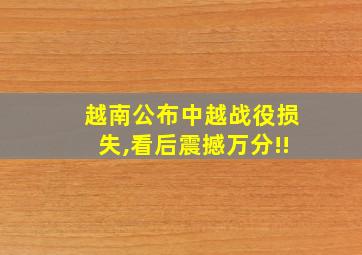 越南公布中越战役损失,看后震撼万分!!